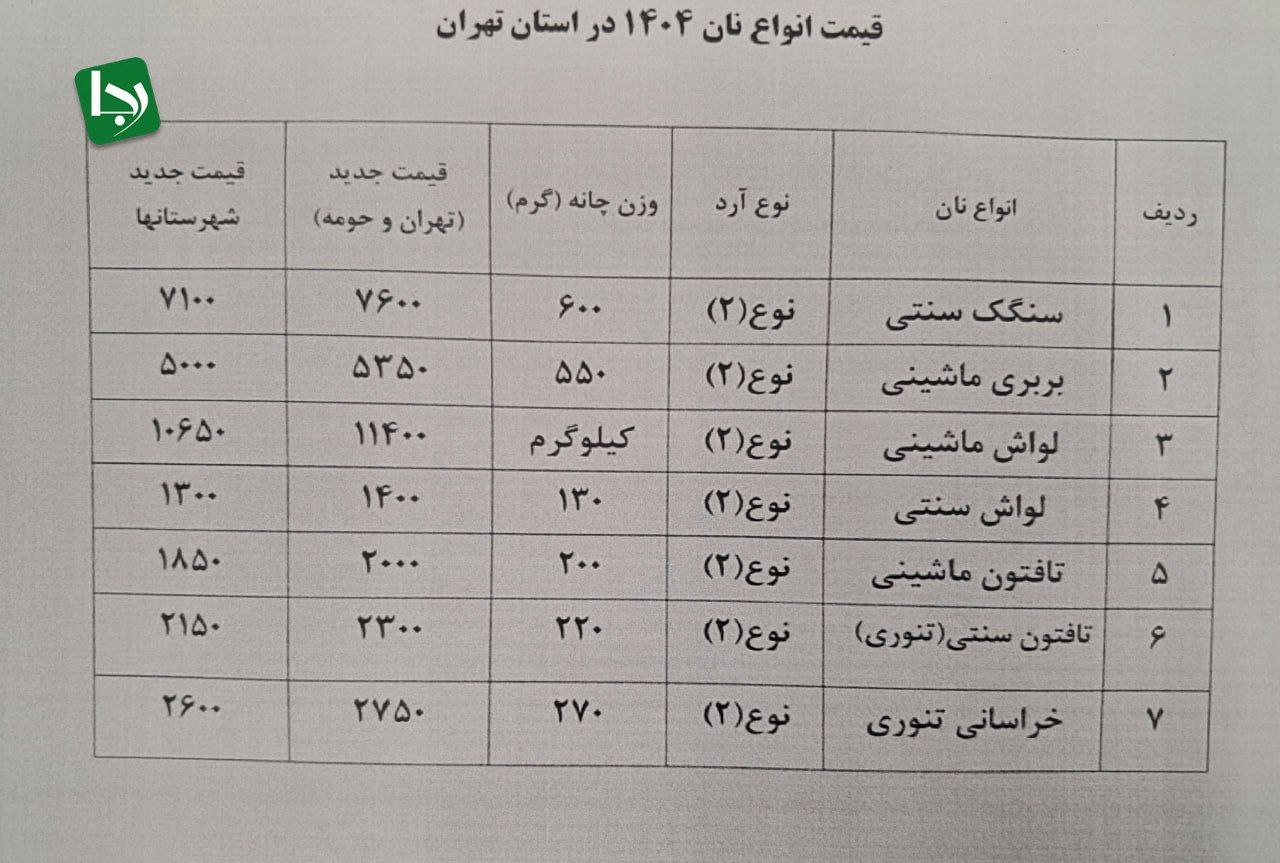 قیمت انواع نان ۱۴۰۴ در استان تهران

رجا

| ردیف | انواع نان | نوع آرد | وزن چانه (گرم) | قیمت جدید (تهران و حومه) | قیمت جدید شهرستانها |
|---|---|---|---|---|---|
| ۱ | سنگک سنتی | نوع(۲) | ۶۰۰ | ۷۶۰۰ | ۷۱۰۰ |
| ۲ | بربری ماشینی | نوع(۲) | ۵۵۰ | ۵۳۵۰ | ۵۰۰۰ |
| ۳ | لواش ماشینی | نوع(۲) | کیلوگرم | ۱۱۴۰۰ | ۱۰۶۵۰ |
| ۴ | لواش سنتی | نوع(۲) | ۱۳۰ | ۱۴۰۰ | ۱۳۰۰ |
| ۵ | تافتون ماشینی | نوع(۲) | ۲۰۰ | ۲۰۰۰ | ۱۸۵۰ |
| ۶ | تافتون سنتی(تنوری) | نوع(۲) | ۲۲۰ | ۲۳۰۰ | ۲۱۵۰ |
| ۷ | خراسانی تنوری | نوع(۲) | ۲۷۰ | ۲۷۵۰ | ۲۶۰۰ |